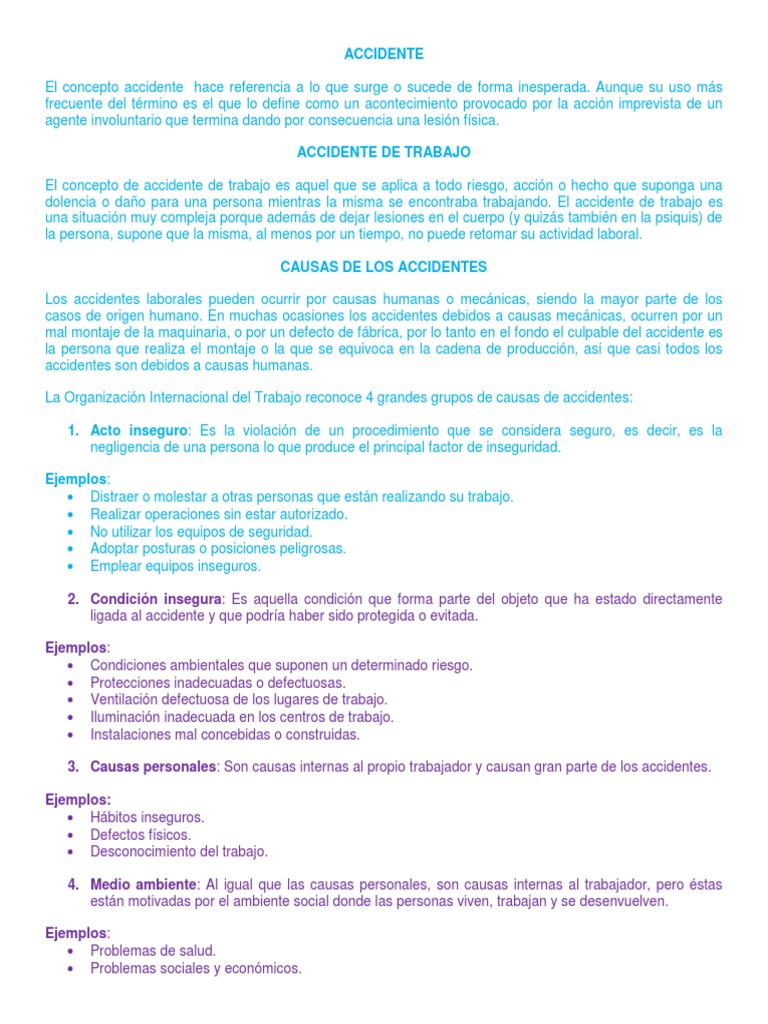 ACCIDENTE

El concepto accidente hace referencia a lo que surge o sucede de forma inesperada. Aunque su uso más frecuente del término es el que lo define como un acontecimiento provocado por la acción imprevista de un agente involuntario que termina dando por consecuencia una lesión física.

ACCIDENTE DE TRABAJO

El concepto de accidente de trabajo es aquel que se aplica a todo riesgo, acción o hecho que suponga una dolencia o daño para una persona mientras la misma se encontraba trabajando. El accidente de trabajo es una situación muy compleja porque además de dejar lesiones en el cuerpo (y quizás también en la psiquis) de la persona, supone que la misma, al menos por un tiempo, no puede retomar su actividad laboral.

CAUSAS DE LOS ACCIDENTES

Los accidentes laborales pueden ocurrir por causas humanas o mecánicas, siendo la mayor parte de los casos de origen humano. En muchas ocasiones los accidentes debidos a causas mecánicas, ocurren por un mal montaje de la maquinaria, o por un defecto de fábrica, por lo tanto en el fondo el culpable del accidente es la persona que realiza el montaje o la que se equivoca en la cadena de producción, así que casi todos los accidentes son debidos a causas humanas.

La Organización Internacional del Trabajo reconoce 4 grandes grupos de causas de accidentes:

1. Acto inseguro: Es la violación de un procedimiento que se considera seguro, es decir, es la negligencia de una persona lo que produce el principal factor de inseguridad.

Ejemplos:
• Distraer o molestar a otras personas que están realizando su trabajo.
• Realizar operaciones sin estar autorizado.
• No utilizar los equipos de seguridad.
• Adoptar posturas o posiciones peligrosas.
• Emplear equipos inseguros.

2. Condición insegura: Es aquella condición que forma parte del objeto que ha estado directamente ligada al accidente y que podría haber sido protegida o evitada.

Ejemplos:
• Condiciones ambientales que suponen un determinado riesgo.
• Protecciones inadecuadas o defectuosas.
• Ventilación defectuosa de los lugares de trabajo.
• Iluminación inadecuada en los centros de trabajo.
• Instalaciones mal concebidas o construidas.

3. Causas personales: Son causas internas al propio trabajador y causan gran parte de los accidentes.

Ejemplos:
• Hábitos inseguros.
• Defectos físicos.
• Desconocimiento del trabajo.

4. Medio ambiente: Al igual que las causas personales, son causas internas al trabajador, pero éstas están motivadas por el ambiente social donde las personas viven, trabajan y se desenvuelven.

Ejemplos:
• Problemas de salud.
• Problemas sociales y económicos.